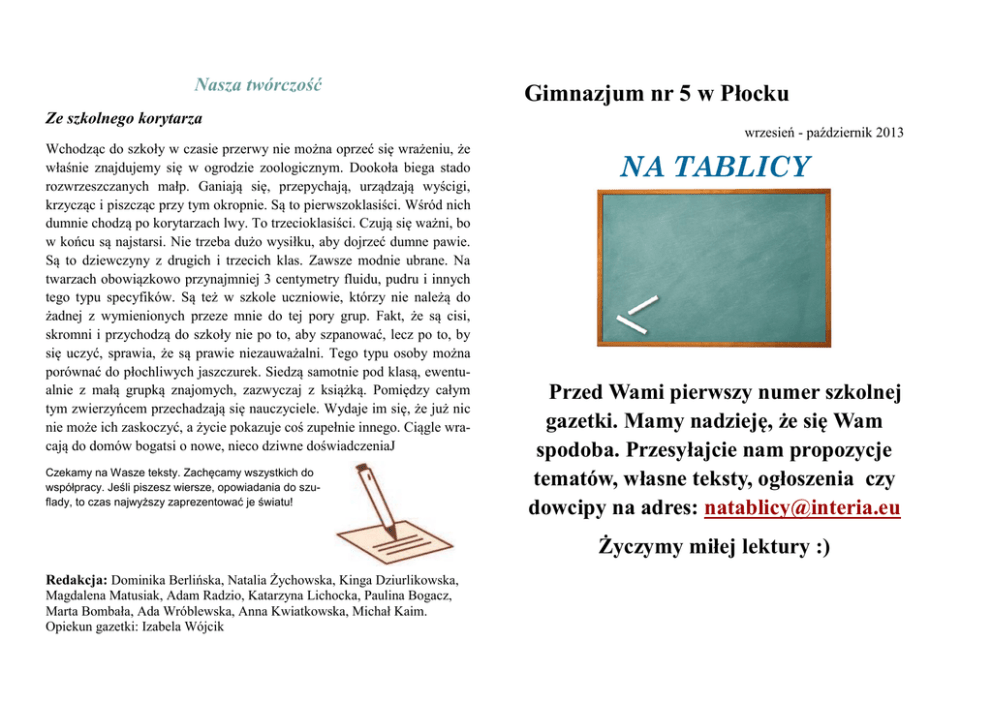 Nasza twórczość

Ze szkolnego korytarza

Wchodząc do szkoły w czasie przerwy nie można oprzeć się wrażeniu, że właśnie znajdujemy się w ogrodzie zoologicznym. Dookoła biega stado rozwrzeszczanych małp. Ganiają się, przepychają, urządzają wyścigi, krzycząc i piszcząc przy tym okropnie. Są to pierwszoklasiści. Wśród nich dumnie chodzą po korytarzach lwy. To trzecioklasiści. Czują się ważni, bo w końcu są najstarsi. Nie trzeba dużo wysiłku, aby dojrzeć dumne pawie. Są to dziewczyny z drugich i trzecich klas. Zawsze modnie ubrane. Na twarzach obowiązkowo przynajmniej 3 centymetry fluidu, pudru i innych tego typu specyfików. Są też w szkole uczniowie, którzy nie należą do żadnej z wymienionych przeze mnie do tej pory grup. Fakt, że są cisi, skromni i przychodzą do szkoły nie po to, aby szpanować, lecz po to, by się uczyć, sprawia, że są prawie niezauważalni. Tego typu osoby można porównać do płochliwych jaszczurek. Siedzą samotnie pod klasą, ewentualnie z małą grupką znajomych, zazwyczaj z książką. Pomiędzy całym tym zwierzyńcem przechadzają się nauczyciele. Wydaje im się, że już nic nie może ich zaskoczyć, a życie pokazuje coś zupełnie innego. Ciągle wracają do domów bogatsi o nowe, nieco dziwne doświadczeniaJ

Czekamy na Wasze teksty. Zachęcamy wszystkich do współpracy. Jeśli piszesz wiersze, opowiadania do szuflady, to czas najwyższy zaprezentować je światu!

Redakcja: Dominika Berlińska, Natalia Żychowska, Kinga Dziurlikowska, Magdalena Matusiak, Adam Radzio, Katarzyna Lichocka, Paulina Bogacz, Marta Bombała, Ada Wróblewska, Anna Kwiatkowska, Michał Kaim.
Opiekun gazetki: Izabela Wójcik

Gimnazjum nr 5 w Płocku

wrzesień - październik 2013

NA TABLICY

Przed Wami pierwszy numer szkolnej gazetki. Mamy nadzieję, że się Wam spodoba. Przesyłajcie nam propozycje tematów, własne teksty, ogłoszenia czy dowcipy na adres: natablicy@interia.eu

Życzymy miłej lektury :)